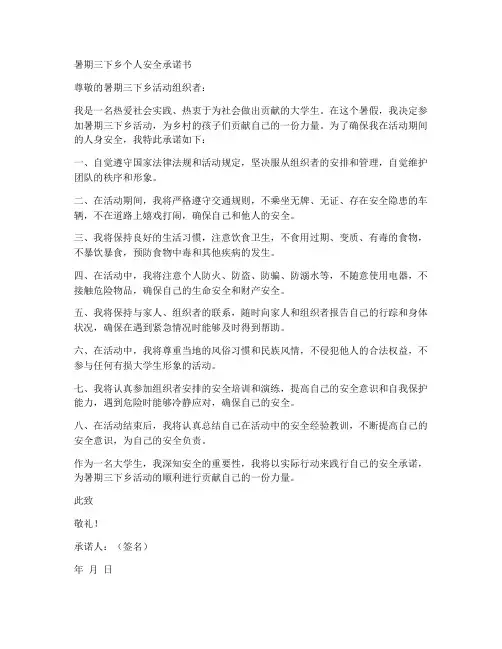 暑期三下乡个人安全承诺书

尊敬的暑期三下乡活动组织者：

我是一名热爱社会实践、热衷于为社会做出贡献的大学生。在这个暑假，我决定参加暑期三下乡活动，为乡村的孩子们贡献自己的一份力量。为了确保我在活动期间的人身安全，我特此承诺如下：

一、自觉遵守国家法律法规和活动规定，坚决服从组织者的安排和管理，自觉维护团队的秩序和形象。

二、在活动期间，我将严格遵守交通规则，不乘坐无牌、无证、存在安全隐患的车辆，不在道路上嬉戏打闹，确保自己和他人的安全。

三、我将保持良好的生活习惯，注意饮食卫生，不食用过期、变质、有毒的食物，不暴饮暴食，预防食物中毒和其他疾病的发生。

四、在活动中，我将注意个人防火、防盗、防骗、防溺水等，不随意使用电器，不接触危险物品，确保自己的生命安全和财产安全。

五、我将保持与家人、组织者的联系，随时向家人和组织者报告自己的行踪和身体状况，确保在遇到紧急情况时能够及时得到帮助。

六、在活动中，我将尊重当地的风俗习惯和民族风情，不侵犯他人的合法权益，不参与任何有损大学生形象的活动。

七、我将认真参加组织者安排的安全培训和演练，提高自己的安全意识和自我保护能力，遇到危险时能够冷静应对，确保自己的安全。

八、在活动结束后，我将认真总结自己在活动中的安全经验教训，不断提高自己的安全意识，为自己的安全负责。

作为一名大学生，我深知安全的重要性，我将以实际行动来践行自己的安全承诺，为暑期三下乡活动的顺利进行贡献自己的一份力量。

此致

敬礼！

承诺人：（签名）

年 月 日